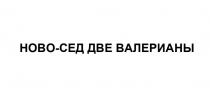 НОВО-СЕД ДВЕ ВАЛЕРИАНЫ